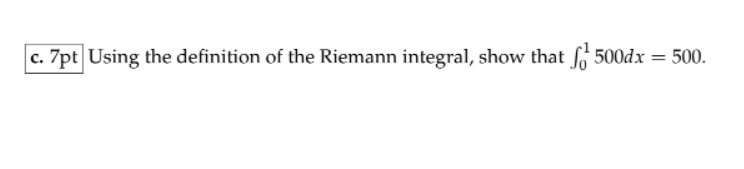 c. 7pt Using the definition of the Riemann integral, show that $\int_0^1 500dx = 500$.